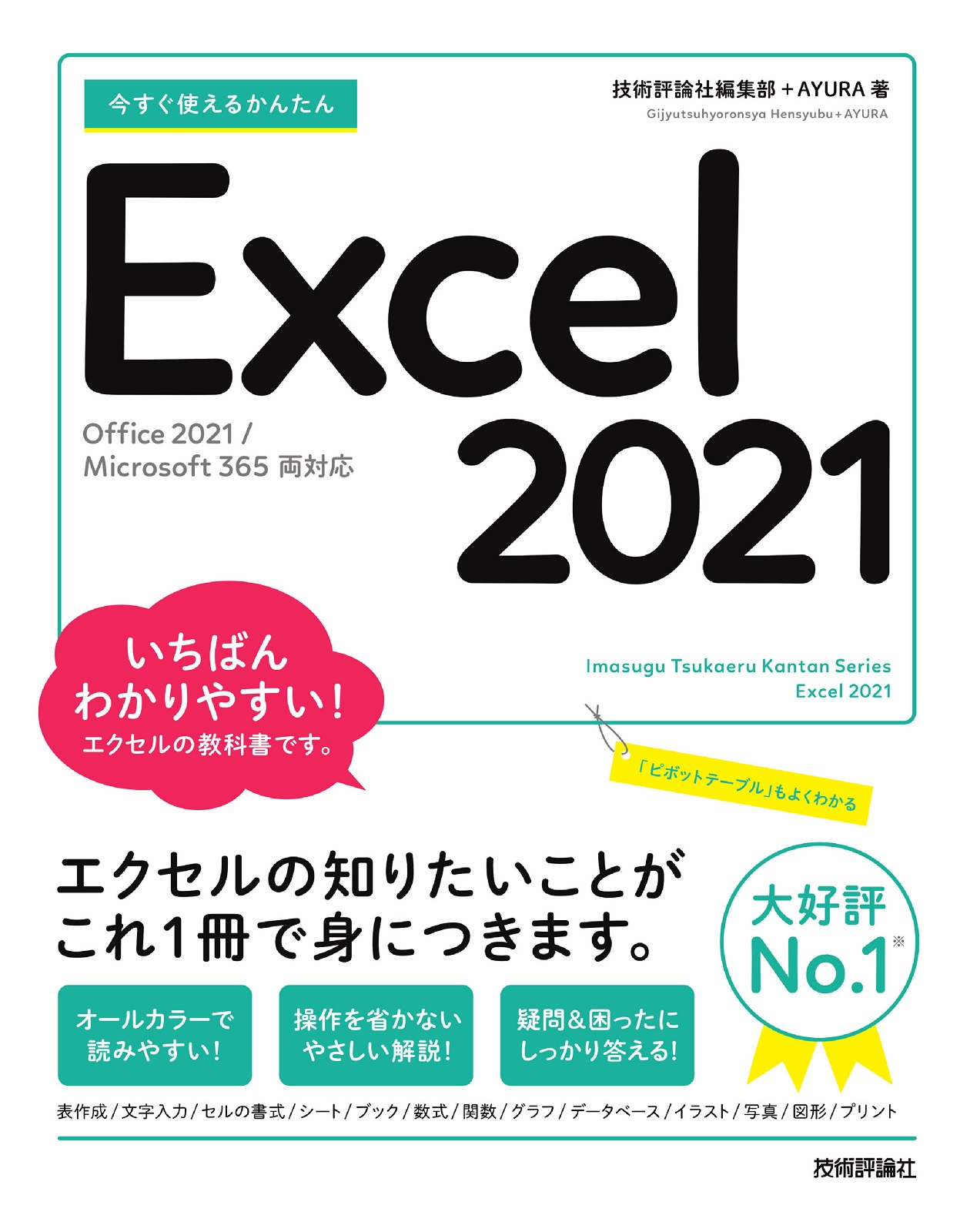 今すぐ使えるかんたん

技術評論社編集部＋AYURA 著
Gijyutsuhyoronsya Hensyubu＋AYURA

Excel 2021

Office 2021 / Microsoft 365 両対応

いちばん
わかりやすい！
エクセルの教科書です。

Imasugu Tsukaeru Kantan Series
Excel 2021

「ピボットテーブル」もよくわかる

エクセルの知りたいことが
これ1冊で身につきます。

大好評
No.1※

オールカラーで
読みやすい！

操作を省かない
やさしい解説！

疑問＆困ったに
しっかり答える！

表作成／文字入力／セルの書式／シート／ブック／数式／関数／グラフ／データベース／イラスト／写真／図形／プリント

技術評論社